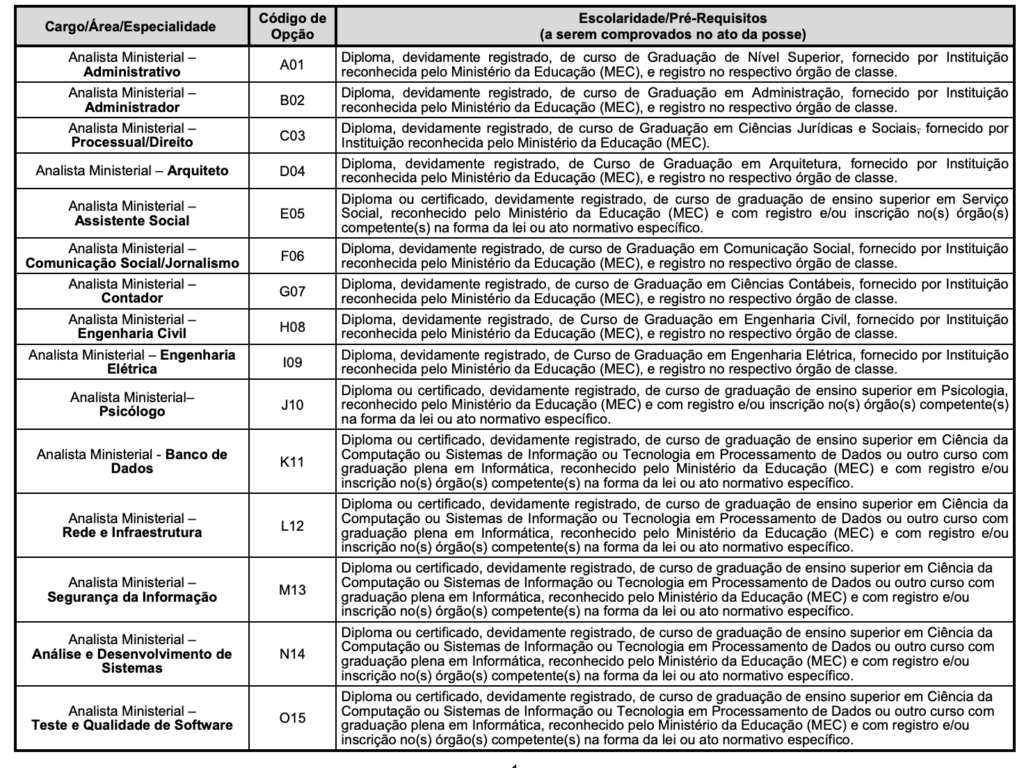 | Cargo/Área/Especialidade | Código de Opção | Escolaridade/Pré-Requisitos (a serem comprovados no ato da posse) |
|---|---|---|
| Analista Ministerial – Administrativo | A01 | Diploma, devidamente registrado, de curso de Graduação de Nível Superior, fornecido por Instituição reconhecida pelo Ministério da Educação (MEC), e registro no respectivo órgão de classe. |
| Analista Ministerial – Administrador | B02 | Diploma, devidamente registrado, de curso de Graduação em Administração, fornecido por Instituição reconhecida pelo Ministério da Educação (MEC), e registro no respectivo órgão de classe. |
| Analista Ministerial – Processual/Direito | C03 | Diploma, devidamente registrado, de curso de Graduação em Ciências Jurídicas e Sociais, fornecido por Instituição reconhecida pelo Ministério da Educação (MEC). |
| Analista Ministerial – Arquiteto | D04 | Diploma, devidamente registrado, de Curso de Graduação em Arquitetura, fornecido por Instituição reconhecida pelo Ministério da Educação (MEC), e registro no respectivo órgão de classe. |
| Analista Ministerial – Assistente Social | E05 | Diploma ou certificado, devidamente registrado, de curso de graduação de ensino superior em Serviço Social, reconhecido pelo Ministério da Educação (MEC) e com registro e/ou inscrição no(s) órgão(s) competente(s) na forma da lei ou ato normativo específico. |
| Analista Ministerial – Comunicação Social/Jornalismo | F06 | Diploma, devidamente registrado, de curso de Graduação em Comunicação Social, fornecido por Instituição reconhecida pelo Ministério da Educação (MEC), e registro no respectivo órgão de classe. |
| Analista Ministerial – Contador | G07 | Diploma, devidamente registrado, de curso de Graduação em Ciências Contábeis, fornecido por Instituição reconhecida pelo Ministério da Educação (MEC), e registro no respectivo órgão de classe. |
| Analista Ministerial – Engenharia Civil | H08 | Diploma, devidamente registrado, de Curso de Graduação em Engenharia Civil, fornecido por Instituição reconhecida pelo Ministério da Educação (MEC), e registro no respectivo órgão de classe. |
| Analista Ministerial – Engenharia Elétrica | I09 | Diploma, devidamente registrado, de Curso de Graduação em Engenharia Elétrica, fornecido por Instituição reconhecida pelo Ministério da Educação (MEC), e registro no respectivo órgão de classe. |
| Analista Ministerial– Psicólogo | J10 | Diploma ou certificado, devidamente registrado, de curso de graduação de ensino superior em Psicologia, reconhecido pelo Ministério da Educação (MEC) e com registro e/ou inscrição no(s) órgão(s) competente(s) na forma da lei ou ato normativo específico. |
| Analista Ministerial - Banco de Dados | K11 | Diploma ou certificado, devidamente registrado, de curso de graduação de ensino superior em Ciência da Computação ou Sistemas de Informação ou Tecnologia em Processamento de Dados ou outro curso com graduação plena em Informática, reconhecido pelo Ministério da Educação (MEC) e com registro e/ou inscrição no(s) órgão(s) competente(s) na forma da lei ou ato normativo específico. |
| Analista Ministerial – Rede e Infraestrutura | L12 | Diploma ou certificado, devidamente registrado, de curso de graduação de ensino superior em Ciência da Computação ou Sistemas de Informação ou Tecnologia em Processamento de Dados ou outro curso com graduação plena em Informática, reconhecido pelo Ministério da Educação (MEC) e com registro e/ou inscrição no(s) órgão(s) competente(s) na forma da lei ou ato normativo específico. |
| Analista Ministerial – Segurança da Informação | M13 | Diploma ou certificado, devidamente registrado, de curso de graduação de ensino superior em Ciência da Computação ou Sistemas de Informação ou Tecnologia em Processamento de Dados ou outro curso com graduação plena em Informática, reconhecido pelo Ministério da Educação (MEC) e com registro e/ou inscrição no(s) órgão(s) competente(s) na forma da lei ou ato normativo específico. |
| Analista Ministerial – Análise e Desenvolvimento de Sistemas | N14 | Diploma ou certificado, devidamente registrado, de curso de graduação de ensino superior em Ciência da Computação ou Sistemas de Informação ou Tecnologia em Processamento de Dados ou outro curso com graduação plena em Informática, reconhecido pelo Ministério da Educação (MEC) e com registro e/ou inscrição no(s) órgão(s) competente(s) na forma da lei ou ato normativo específico. |
| Analista Ministerial – Teste e Qualidade de Software | O15 | Diploma ou certificado, devidamente registrado, de curso de graduação de ensino superior em Ciência da Computação ou Sistemas de Informação ou Tecnologia em Processamento de Dados ou outro curso com graduação plena em Informática, reconhecido pelo Ministério da Educação (MEC) e com registro e/ou inscrição no(s) órgão(s) competente(s) na forma da lei ou ato normativo específico. |